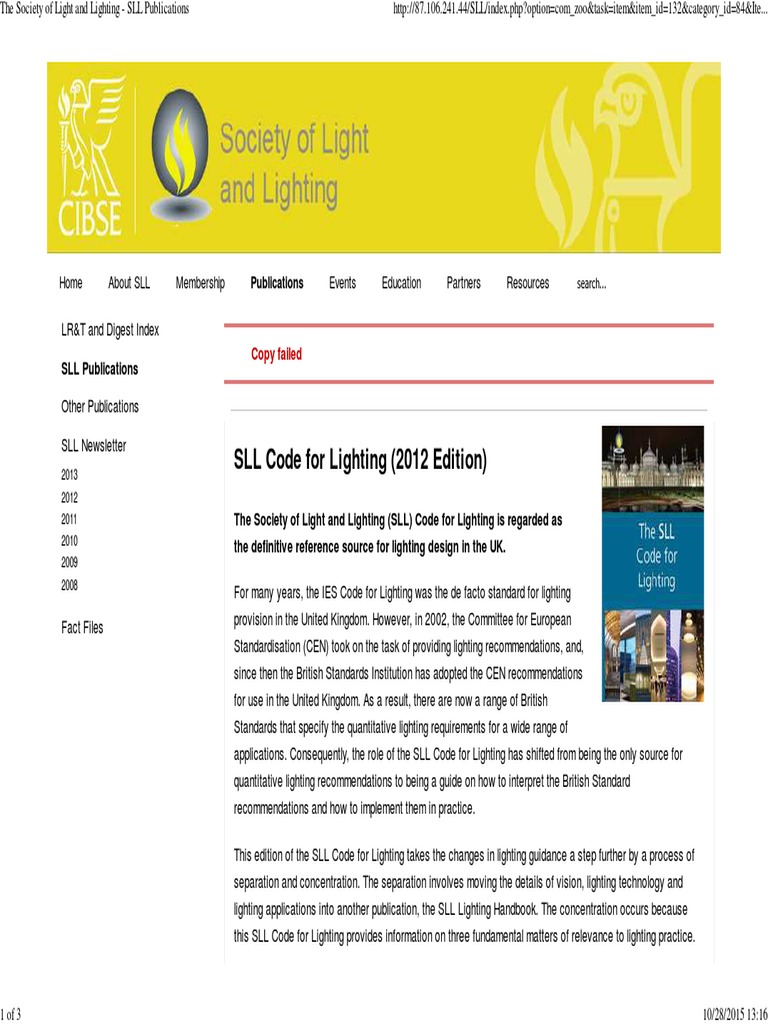 The Society of Light and Lighting - SLL Publications

http://87.106.241.44/SLL/index.php?option=com_zoo&task=item&item_id=132&category_id=84&Ite...

CIBSE

Society of Light and Lighting

Home About SLL Membership Publications Events Education Partners Resources search...

LR&T and Digest Index

SLL Publications

Other Publications

SLL Newsletter

2013

2012

2011

2010

2009

2008

Fact Files

Copy failed

SLL Code for Lighting (2012 Edition)

The SLL Code for Lighting

The Society of Light and Lighting (SLL) Code for Lighting is regarded as the definitive reference source for lighting design in the UK.

For many years, the IES Code for Lighting was the de facto standard for lighting provision in the United Kingdom. However, in 2002, the Committee for European Standardisation (CEN) took on the task of providing lighting recommendations, and, since then the British Standards Institution has adopted the CEN recommendations for use in the United Kingdom. As a result, there are now a range of British Standards that specify the quantitative lighting requirements for a wide range of applications. Consequently, the role of the SLL Code for Lighting has shifted from being the only source for quantitative lighting recommendations to being a guide on how to interpret the British Standard recommendations and how to implement them in practice.

This edition of the SLL Code for Lighting takes the changes in lighting guidance a step further by a process of separation and concentration. The separation involves moving the details of vision, lighting technology and lighting applications into another publication, the SLL Lighting Handbook. The concentration occurs because this SLL Code for Lighting provides information on three fundamental matters of relevance to lighting practice.

1 of 3

10/28/2015 13:16